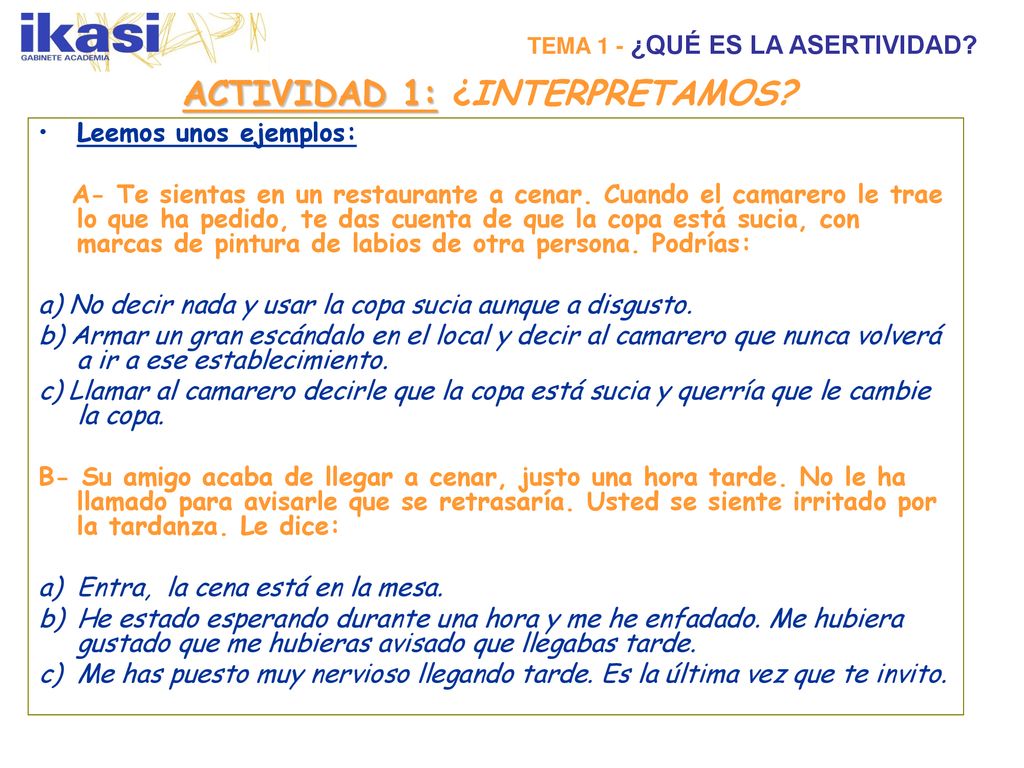 ikasi
GABINETE ACADEMIA

TEMA 1 - ¿QUÉ ES LA ASERTIVIDAD?

ACTIVIDAD 1: ¿INTERPRETAMOS?

• Leemos unos ejemplos:

A- Te sientas en un restaurante a cenar. Cuando el camarero le trae lo que ha pedido, te das cuenta de que la copa está sucia, con marcas de pintura de labios de otra persona. Podrías:

a) No decir nada y usar la copa sucia aunque a disgusto.
b) Armar un gran escándalo en el local y decir al camarero que nunca volverá a ir a ese establecimiento.
c) Llamar al camarero decirle que la copa está sucia y querría que le cambie la copa.

B- Su amigo acaba de llegar a cenar, justo una hora tarde. No le ha llamado para avisarle que se retrasaría. Usted se siente irritado por la tardanza. Le dice:

a) Entra, la cena está en la mesa.
b) He estado esperando durante una hora y me he enfadado. Me hubiera gustado que me hubieras avisado que llegabas tarde.
c) Me has puesto muy nervioso llegando tarde. Es la última vez que te invito.